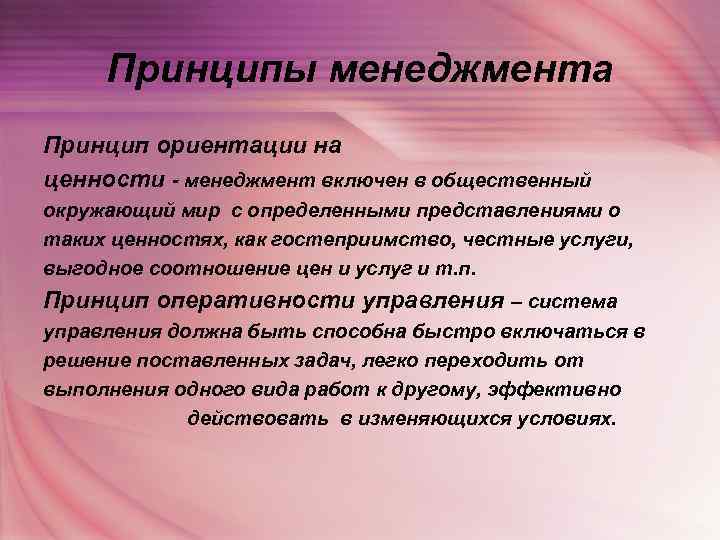 Принципы менеджмента

Принцип ориентации на ценности - менеджмент включен в общественный окружающий мир с определенными представлениями о таких ценностях, как гостеприимство, честные услуги, выгодное соотношение цен и услуг и т.п.

Принцип оперативности управления – система управления должна быть способна быстро включаться в решение поставленных задач, легко переходить от выполнения одного вида работ к другому, эффективно действовать в изменяющихся условиях.